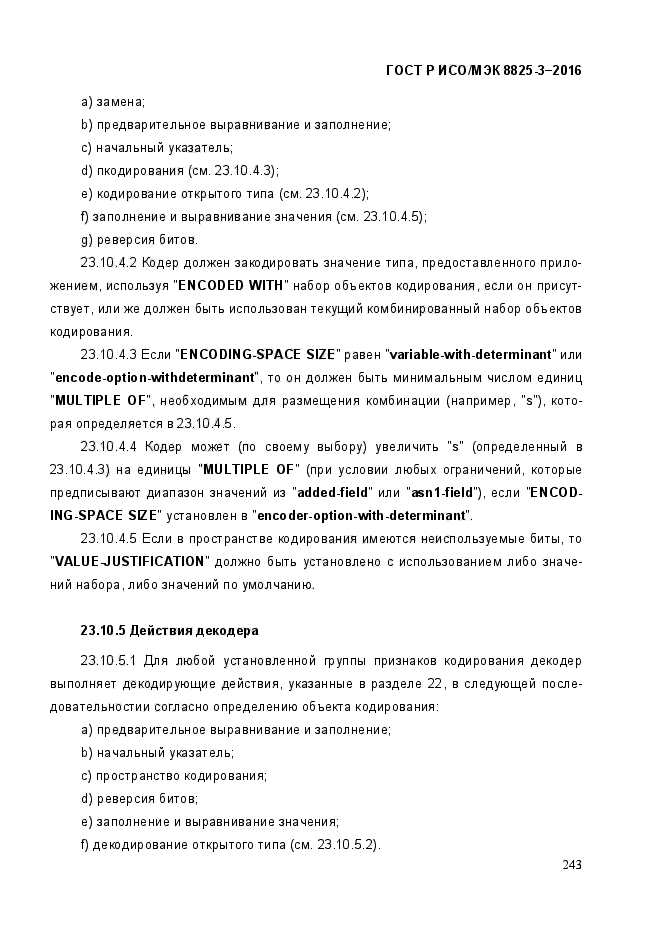 ГОСТ Р ИСО/МЭК 8825-3–2016

a) замена;

b) предварительное выравнивание и заполнение;

c) начальный указатель;

d) пкодирования (см. 23.10.4.3);

e) кодирование открытого типа (см. 23.10.4.2);

f) заполнение и выравнивание значения (см. 23.10.4.5);

g) реверсия битов.

23.10.4.2 Кодер должен закодировать значение типа, предоставленного приложением, используя "ENCODED WITH" набор объектов кодирования, если он присутствует, или же должен быть использован текущий комбинированный набор объектов кодирования.

23.10.4.3 Если "ENCODING-SPACE SIZE" равен "variable-with-determinant" или "encode-option-withdeterminant", то он должен быть минимальным числом единиц "MULTIPLE OF", необходимым для размещения комбинации (например, "s"), которая определяется в 23.10.4.5.

23.10.4.4 Кодер может (по своему выбору) увеличить "s" (определенный в 23.10.4.3) на единицы "MULTIPLE OF" (при условии любых ограничений, которые предписывают диапазон значений из "added-field" или "asn1-field"), если "ENCODING-SPACE SIZE" установлен в "encoder-option-with-determinant".

23.10.4.5 Если в пространстве кодирования имеются неиспользуемые биты, то "VALUE-JUSTIFICATION" должно быть установлено с использованием либо значений набора, либо значений по умолчанию.

23.10.5 Действия декодера

23.10.5.1 Для любой установленной группы признаков кодирования декодер выполняет декодирующие действия, указанные в разделе 22, в следующей последовательности согласно определению объекта кодирования:

a) предварительное выравнивание и заполнение;

b) начальный указатель;

c) пространство кодирования;

d) реверсия битов;

e) заполнение и выравнивание значения;

f) декодирование открытого типа (см. 23.10.5.2).

243